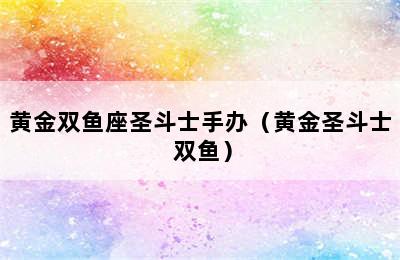 黄金双鱼座圣斗士手办（黄金圣斗士双鱼）